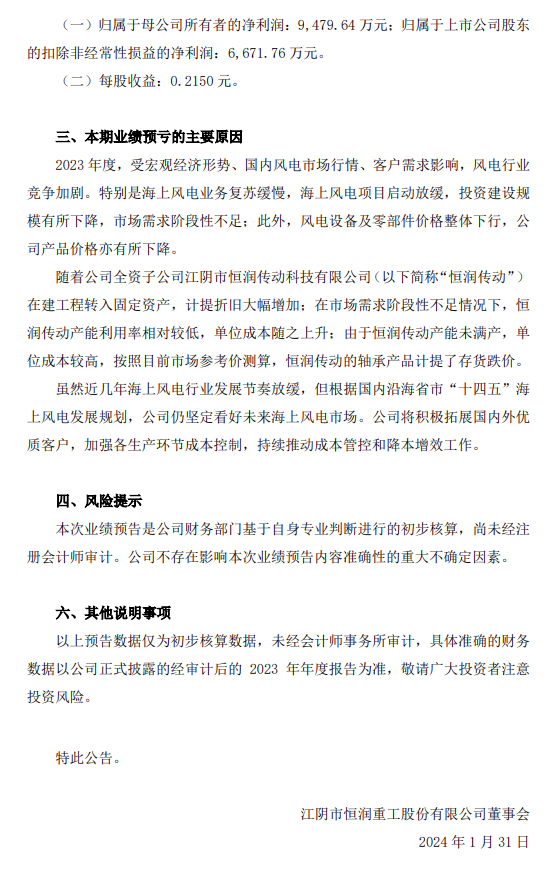 （一）归属于母公司所有者的净利润：9,479.64 万元；归属于上市公司股东的扣除非经常性损益的净利润：6,671.76 万元。

（二）每股收益：0.2150 元。

三、本期业绩预亏的主要原因

2023 年度，受宏观经济形势、国内风电市场行情、客户需求影响，风电行业竞争加剧。特别是海上风电业务复苏缓慢，海上风电项目启动放缓，投资建设规模有所下降，市场需求阶段性不足；此外，风电设备及零部件价格整体下行，公司产品价格亦有所下降。

随着公司全资子公司江阴市恒润传动科技有限公司（以下简称“恒润传动”）在建工程转入固定资产，计提折旧大幅增加；在市场需求阶段性不足情况下，恒润传动产能利用率相对较低，单位成本随之上升；由于恒润传动产能未满产，单位成本较高，按照目前市场参考价测算，恒润传动的轴承产品计提了存货跌价。

虽然近几年海上风电行业发展节奏放缓，但根据国内沿海省市“十四五”海上风电发展规划，公司仍坚定看好未来海上风电市场。公司将积极拓展国内外优质客户，加强各生产环节成本控制，持续推动成本管控和降本增效工作。

四、风险提示

本次业绩预告是公司财务部门基于自身专业判断进行的初步核算，尚未经注册会计师审计。公司不存在影响本次业绩预告内容准确性的重大不确定因素。

六、其他说明事项

以上预告数据仅为初步核算数据，未经会计师事务所审计，具体准确的财务数据以公司正式披露的经审计后的 2023 年年度报告为准，敬请广大投资者注意投资风险。

特此公告。

江阴市恒润重工股份有限公司董事会

2024 年 1 月 31 日